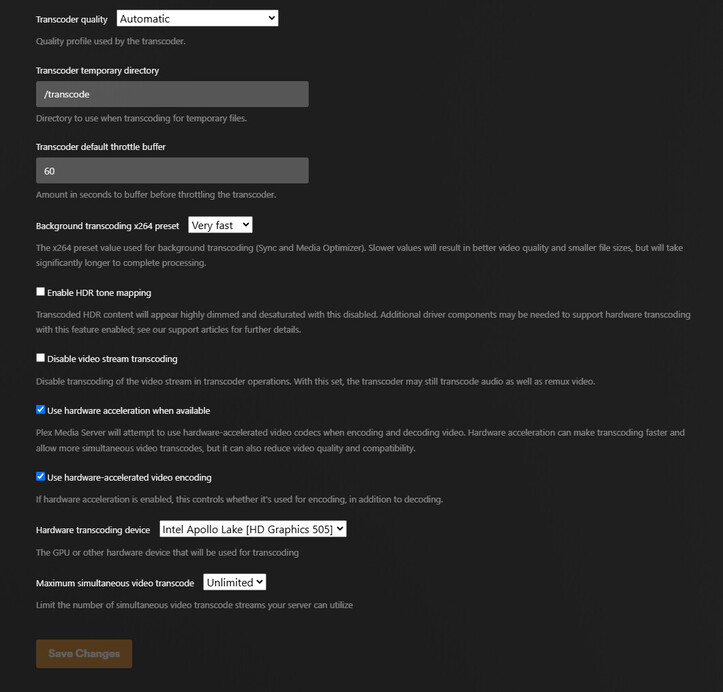 Transcoder quality Automatic

Quality profile used by the transcoder.

Transcoder temporary directory

/transcode

Directory to use when transcoding for temporary files.

Transcoder default throttle buffer

60

Amount in seconds to buffer before throttling the transcoder.

Background transcoding x264 preset Very fast

The x264 preset value used for background transcoding (Sync and Media Optimizer). Slower values will result in better video quality and smaller file sizes, but will take significantly longer to complete processing.

Enable HDR tone mapping

Transcoded HDR content will appear highly dimmed and desaturated with this disabled. Additional driver components may be needed to support hardware transcoding with this feature enabled; see our support articles for further details.

Disable video stream transcoding

Disable transcoding of the video stream in transcoder operations. With this set, the transcoder may still transcode audio as well as remux video.

Use hardware acceleration when available

Plex Media Server will attempt to use hardware-accelerated video codecs when encoding and decoding video. Hardware acceleration can make transcoding faster and allow more simultaneous video transcodes, but it can also reduce video quality and compatibility.

Use hardware-accelerated video encoding

If hardware acceleration is enabled, this controls whether it's used for encoding, in addition to decoding.

Hardware transcoding device Intel Apollo Lake [HD Graphics 505]

The GPU or other hardware device that will be used for transcoding

Maximum simultaneous video transcode Unlimited

Limit the number of simultaneous video transcode streams your server can utilize

Save Changes